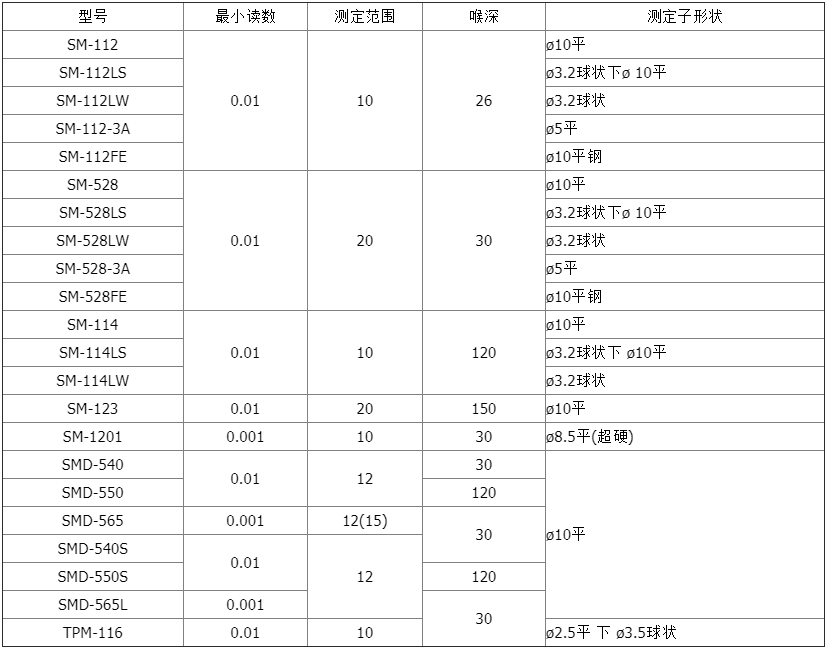 | 型号 | 最小读数 | 测定范围 | 喉深 | 测定子形状 |
|---|---|---|---|---|
| SM-112 | 0.01 | 10 | 26 | ø10平 |
| SM-112LS | | | | ø3.2球状下ø 10平 |
| SM-112LW | | | | ø3.2球状 |
| SM-112-3A | | | | ø5平 |
| SM-112FE | | | | ø10平钢 |
| SM-528 | 0.01 | 20 | 30 | ø10平 |
| SM-528LS | | | | ø3.2球状下ø 10平 |
| SM-528LW | | | | ø3.2球状 |
| SM-528-3A | | | | ø5平 |
| SM-528FE | | | | ø10平钢 |
| SM-114 | 0.01 | 10 | 120 | ø10平 |
| SM-114LS | | | | ø3.2球状下 ø10平 |
| SM-114LW | | | | ø3.2球状 |
| SM-123 | 0.01 | 20 | 150 | ø10平 |
| SM-1201 | 0.001 | 10 | 30 | ø8.5平(超硬) |
| SMD-540 | 0.01 | 12 | 30 | ø10平 |
| SMD-550 | | | 120 | |
| SMD-565 | 0.001 | 12(15) | 30 | |
| SMD-540S | 0.01 | 12 | | |
| SMD-550S | | | 120 | |
| SMD-565L | 0.001 | | 30 | |
| TPM-116 | 0.01 | 10 | | ø2.5平 下 ø3.5球状 |